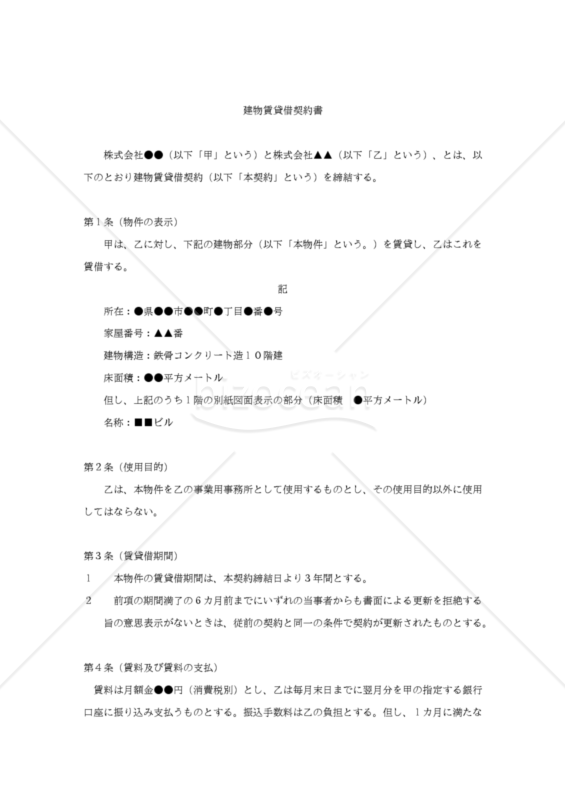 建物賃貸借契約書

株式会社●●（以下「甲」という）と株式会社▲▲（以下「乙」という）、とは、以下のとおり建物賃貸借契約（以下「本契約」という）を締結する。

第１条（物件の表示）

甲は、乙に対し、下記の建物部分（以下「本物件」という。）を賃貸し、乙はこれを賃借する。

記

所在：●県●●市●●町●丁目●番●号

家屋番号：▲▲番

建物構造：鉄骨コンクリート造１０階建

床面積：●●平方メートル

但し、上記のうち１階の別紙図面表示の部分（床面積　●平方メートル）

名称：■■ビル

ビズオーシャン
bizocean

第２条（使用目的）

乙は、本物件を乙の事業用事務所として使用するものとし、その使用目的以外に使用してはならない。

第３条（賃貸借期間）

１　本物件の賃貸借期間は、本契約締結日より３年間とする。

２　前項の期間満了の６カ月前までにいずれの当事者からも書面による更新を拒絶する旨の意思表示がないときは、従前の契約と同一の条件で契約が更新されたものとする。

第４条（賃料及び賃料の支払）

賃料は月額金●●円（消費税別）とし、乙は毎月末日までに翌月分を甲の指定する銀行口座に振り込み支払うものとする。振込手数料は乙の負担とする。但し、１カ月に満たな